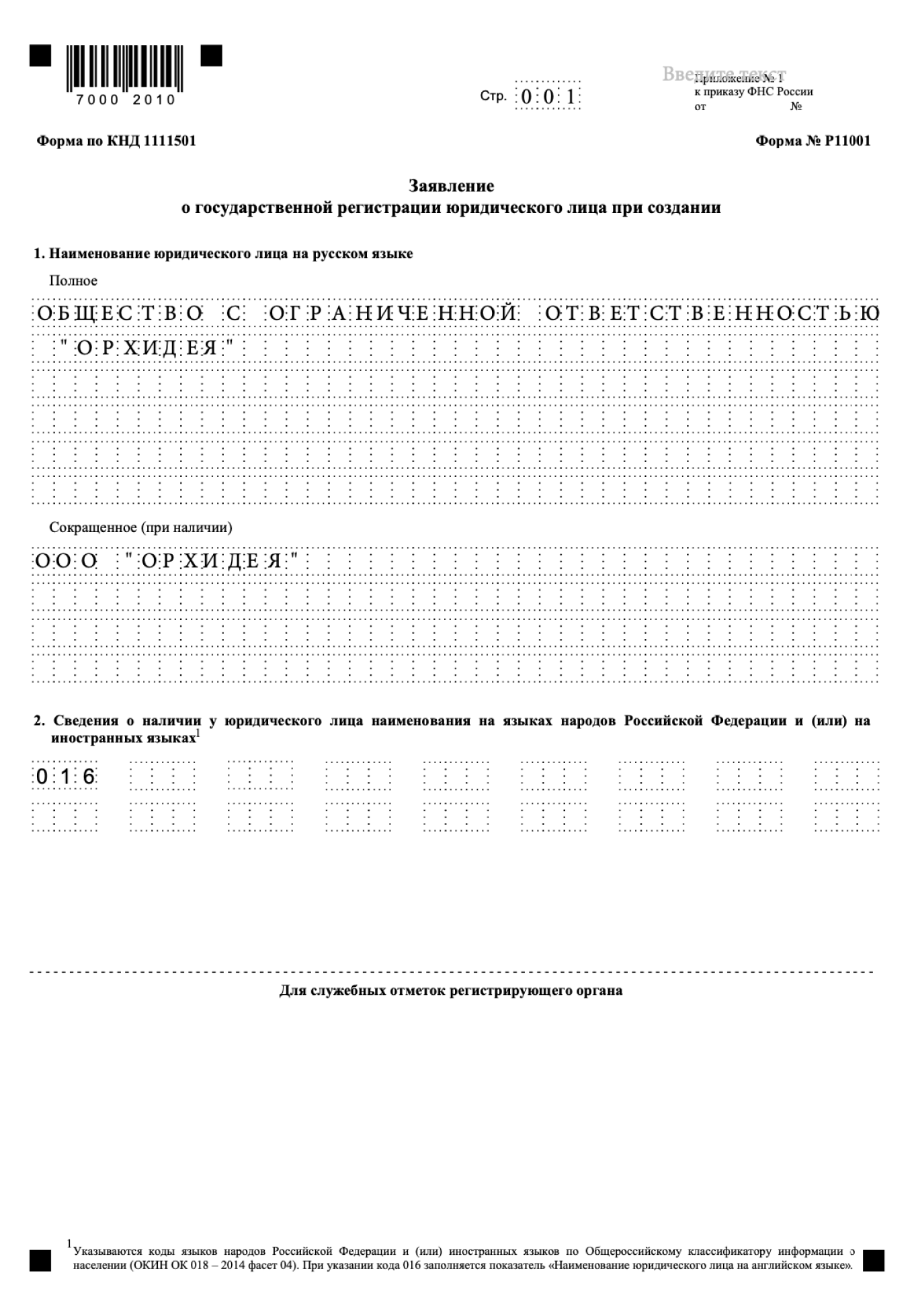 7000 2010

Стр. 001

Введите текст
Приложение № 1
к приказу ФНС России
от №

Форма по КНД 1111501

Форма № Р11001

Заявление
о государственной регистрации юридического лица при создании

1. Наименование юридического лица на русском языке

Полное

ОБЩЕСТВО С ОГРАНИЧЕННОЙ ОТВЕТСТВЕННОСТЬЮ "ОРХИДЕЯ"

Сокращенное (при наличии)

ООО "ОРХИДЕЯ"

2. Сведения о наличии у юридического лица наименования на языках народов Российской Федерации и (или) на иностранных языках$^1$

016

Для служебных отметок регистрирующего органа

$^1$Указываются коды языков народов Российской Федерации и (или) иностранных языков по Общероссийскому классификатору информации о населении (ОКИН ОК 018 – 2014 фасет 04). При указании кода 016 заполняется показатель «Наименование юридического лица на английском языке».